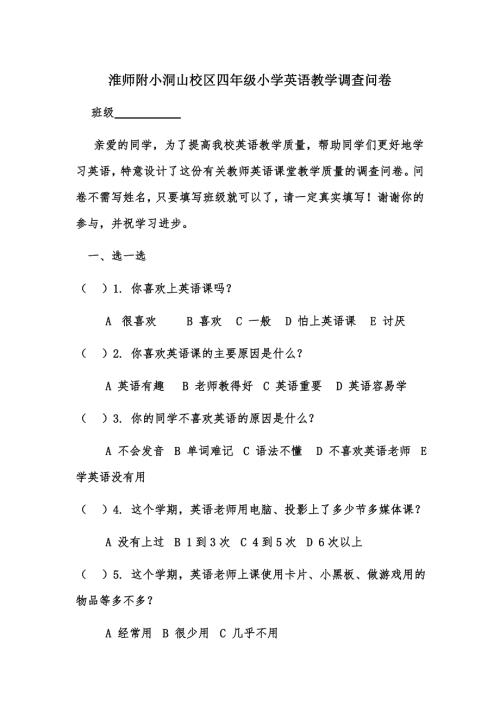 淮师附小洞山校区四年级小学英语教学调查问卷

班级___________

亲爱的同学，为了提高我校英语教学质量，帮助同学们更好地学习英语，特意设计了这份有关教师英语课堂教学质量的调查问卷。问卷不需写姓名，只要填写班级就可以了，请一定真实填写！谢谢你的参与，并祝学习进步。

一、选一选

（ ）1. 你喜欢上英语课吗？

A 很喜欢 B 喜欢 C 一般 D 怕上英语课 E 讨厌

（ ）2. 你喜欢英语课的主要原因是什么？

A 英语有趣 B 老师教得好 C 英语重要 D 英语容易学

（ ）3. 你的同学不喜欢英语的原因是什么？

A 不会发音 B 单词难记 C 语法不懂 D 不喜欢英语老师 E 学英语没有用

（ ）4. 这个学期，英语老师用电脑、投影上了多少节多媒体课？

A 没有上过 B 1到3次 C 4到5次 D 6次以上

（ ）5. 这个学期，英语老师上课使用卡片、小黑板、做游戏用的物品等多不多？

A 经常用 B 很少用 C 几乎不用